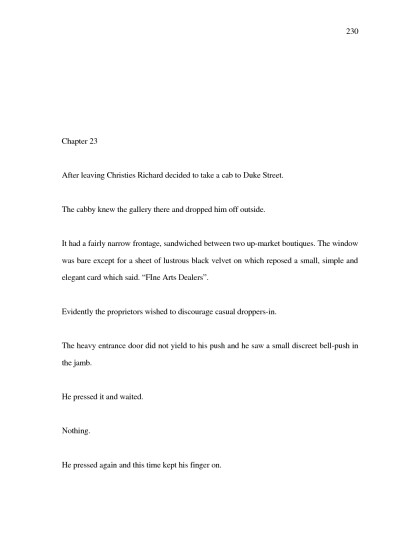 230

Chapter 23

After leaving Christies Richard decided to take a cab to Duke Street.

The cabby knew the gallery there and dropped him off outside.

It had a fairly narrow frontage, sandwiched between two up-market boutiques. The window was bare except for a sheet of lustrous black velvet on which reposed a small, simple and elegant card which said. “FIne Arts Dealers”.

Evidently the proprietors wished to discourage casual droppers-in.

The heavy entrance door did not yield to his push and he saw a small discreet bell-push in the jamb.

He pressed it and waited.

Nothing.

He pressed again and this time kept his finger on.